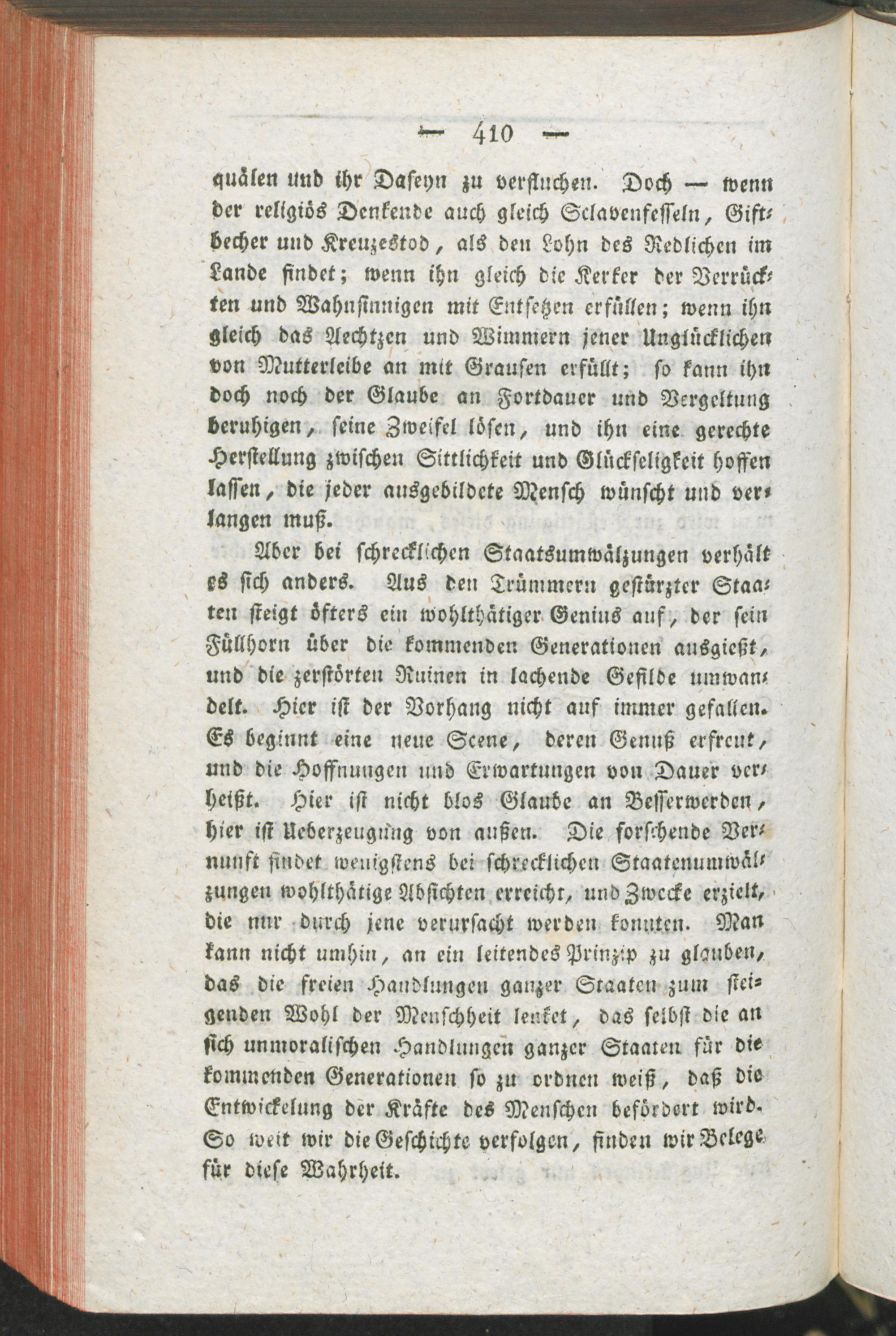 — 410 —

quälen und ihr Daseyn zu verfluchen. Doch — wenn der religiös Denkende auch gleich Sclavenfesseln, Giftbecher und Kreuzestod, als den Lohn des Redlichen im Lande findet; wenn ihn gleich die Kerker der Verrückten und Wahnsinnigen mit Entsetzen erfüllen; wenn ihn gleich das Aechtzen und Wimmern jener Unglücklichen von Mutterleibe an mit Grausen erfüllt; so kann ihn doch noch der Glaube an Fortdauer und Vergeltung beruhigen, seine Zweifel lösen, und ihn eine gerechte Herstellung zwischen Sittlichkeit und Glückseligkeit hoffen lassen, die jeder ausgebildete Mensch wünscht und verlangen muß.

Aber bei schrecklichen Staatsumwälzungen verhält es sich anders. Aus den Trümmern gestürzter Staaten steigt öfters ein wohlthätiger Genius auf, der sein Füllhorn über die kommenden Generationen ausgießt, und die zerstörten Ruinen in lachende Gefilde umwandelt. Hier ist der Vorhang nicht auf immer gefallen. Es beginnt eine neue Scene, deren Genuß erfreut, und die Hoffnungen und Erwartungen von Dauer verheißt. Hier ist nicht blos Glaube an Besserwerden, hier ist Ueberzeugung von außen. Die forschende Vernunft findet wenigstens bei schrecklichen Staatenumwälzungen wohlthätige Absichten erreicht, und Zwecke erzielt, die nur durch jene verursacht werden konnten. Man kann nicht umhin, an ein leitendes Prinzip zu glauben, das die freien Handlungen ganzer Staaten zum steigenden Wohl der Menschheit lenket, das selbst die an sich unmoralischen Handlungen ganzer Staaten für die kommenden Generationen so zu ordnen weiß, daß die Entwickelung der Kräfte des Menschen befördert wird. So weit wir die Geschichte verfolgen, finden wir Belege für diese Wahrheit.